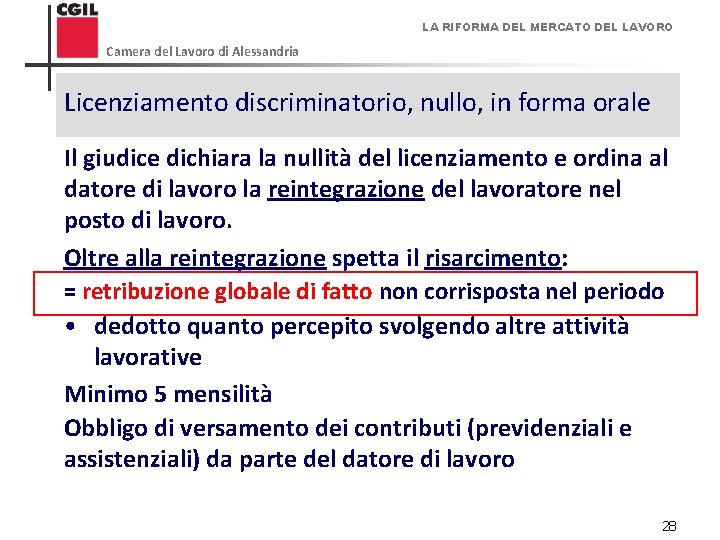 CGIL

Camera del Lavoro di Alessandria

LA RIFORMA DEL MERCATO DEL LAVORO

Licenziamento discriminatorio, nullo, in forma orale

Il giudice dichiara la nullità del licenziamento e ordina al datore di lavoro la reintegrazione del lavoratore nel posto di lavoro.

Oltre alla reintegrazione spetta il risarcimento:

= retribuzione globale di fatto non corrisposta nel periodo

• dedotto quanto percepito svolgendo altre attività lavorative

Minimo 5 mensilità

Obbligo di versamento dei contributi (previdenziali e assistenziali) da parte del datore di lavoro

28